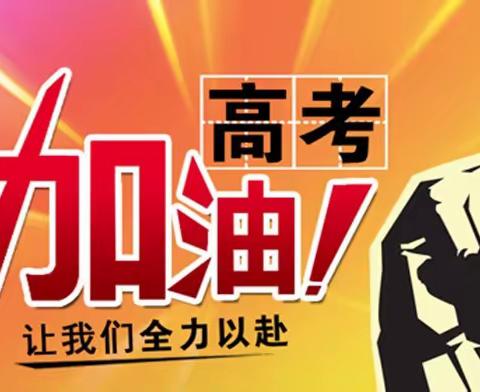 高考
加油!
让我们全力以赴